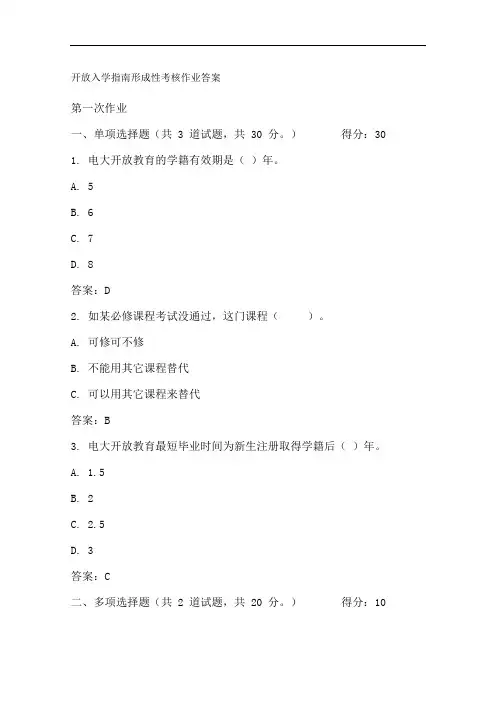 开放入学指南形成性考核作业答案

第一次作业

一、单项选择题（共 3 道试题，共 30 分。）　　得分：30

1. 电大开放教育的学籍有效期是（ ）年。

A. 5

B. 6

C. 7

D. 8

答案：D

2. 如某必修课程考试没通过，这门课程（　　）。

A. 可修可不修

B. 不能用其它课程替代

C. 可以用其它课程来替代

答案：B

3. 电大开放教育最短毕业时间为新生注册取得学籍后（ ）年。

A. 1.5

B. 2

C. 2.5

D. 3

答案：C

二、多项选择题（共 2 道试题，共 20 分。）　　得分：10